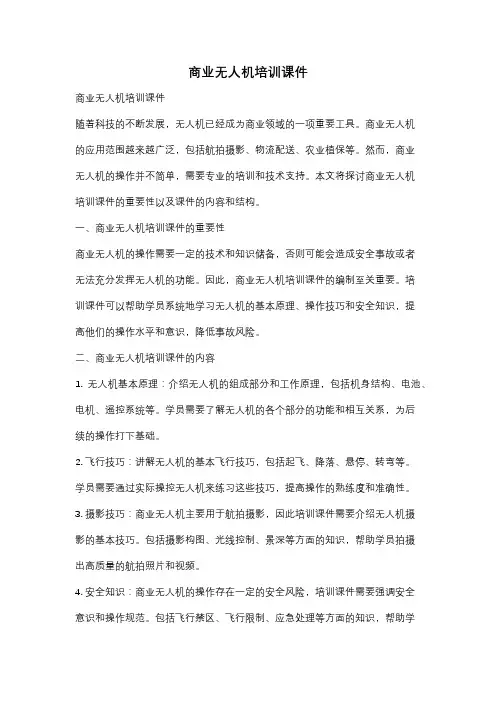 商业无人机培训课件

商业无人机培训课件

随着科技的不断发展，无人机已经成为商业领域的一项重要工具。商业无人机的应用范围越来越广泛，包括航拍摄影、物流配送、农业植保等。然而，商业无人机的操作并不简单，需要专业的培训和技术支持。本文将探讨商业无人机培训课件的重要性以及课件的内容和结构。

一、商业无人机培训课件的重要性

商业无人机的操作需要一定的技术和知识储备，否则可能会造成安全事故或者无法充分发挥无人机的功能。因此，商业无人机培训课件的编制至关重要。培训课件可以帮助学员系统地学习无人机的基本原理、操作技巧和安全知识，提高他们的操作水平和意识，降低事故风险。

二、商业无人机培训课件的内容

1. 无人机基本原理：介绍无人机的组成部分和工作原理，包括机身结构、电池、电机、遥控系统等。学员需要了解无人机的各个部分的功能和相互关系，为后续的操作打下基础。

2. 飞行技巧：讲解无人机的基本飞行技巧，包括起飞、降落、悬停、转弯等。学员需要通过实际操控无人机来练习这些技巧，提高操作的熟练度和准确性。

3. 摄影技巧：商业无人机主要用于航拍摄影，因此培训课件需要介绍无人机摄影的基本技巧。包括摄影构图、光线控制、景深等方面的知识，帮助学员拍摄出高质量的航拍照片和视频。

4. 安全知识：商业无人机的操作存在一定的安全风险，培训课件需要强调安全意识和操作规范。包括飞行禁区、飞行限制、应急处理等方面的知识，帮助学